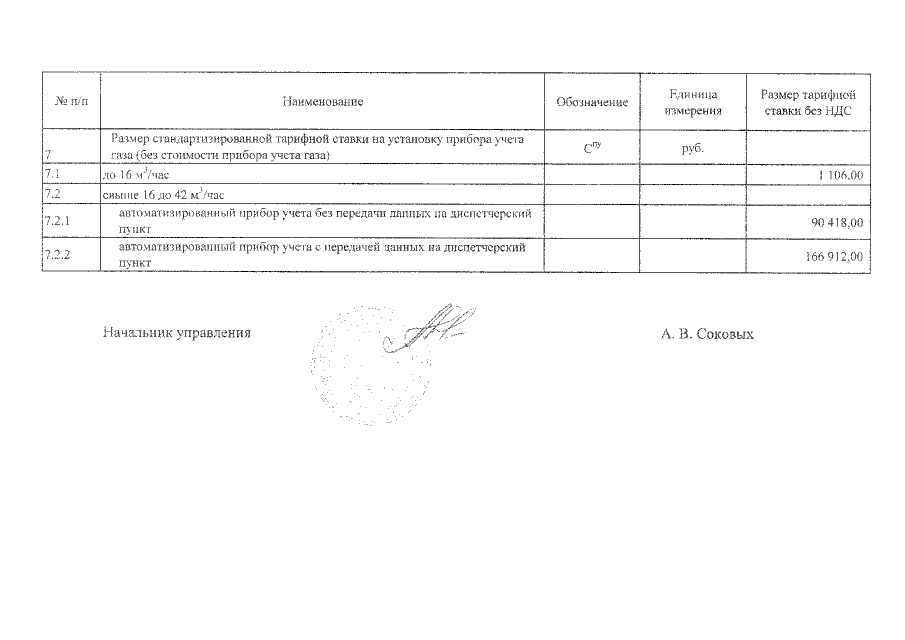 | № п/п | Наименование | Обозначение | Единица измерения | Размер тарифной ставки без НДС |
|---|---|---|---|---|
| 7 | Размер стандартизированной тарифной ставки на установку прибора учета газа (без стоимости прибора учета газа) | $С^{пу}$ | руб. | |
| 7.1 | до 16 $м^3$/час | | | 1 106,00 |
| 7.2 | свыше 16 до 42 $м^3$/час | | | |
| 7.2.1 | автоматизированный прибор учета без передачи данных на диспетчерский пункт | | | 90 418,00 |
| 7.2.2 | автоматизированный прибор учета с передачей данных на диспетчерский пункт | | | 166 912,00 |

Начальник управления

А. В. Соковых